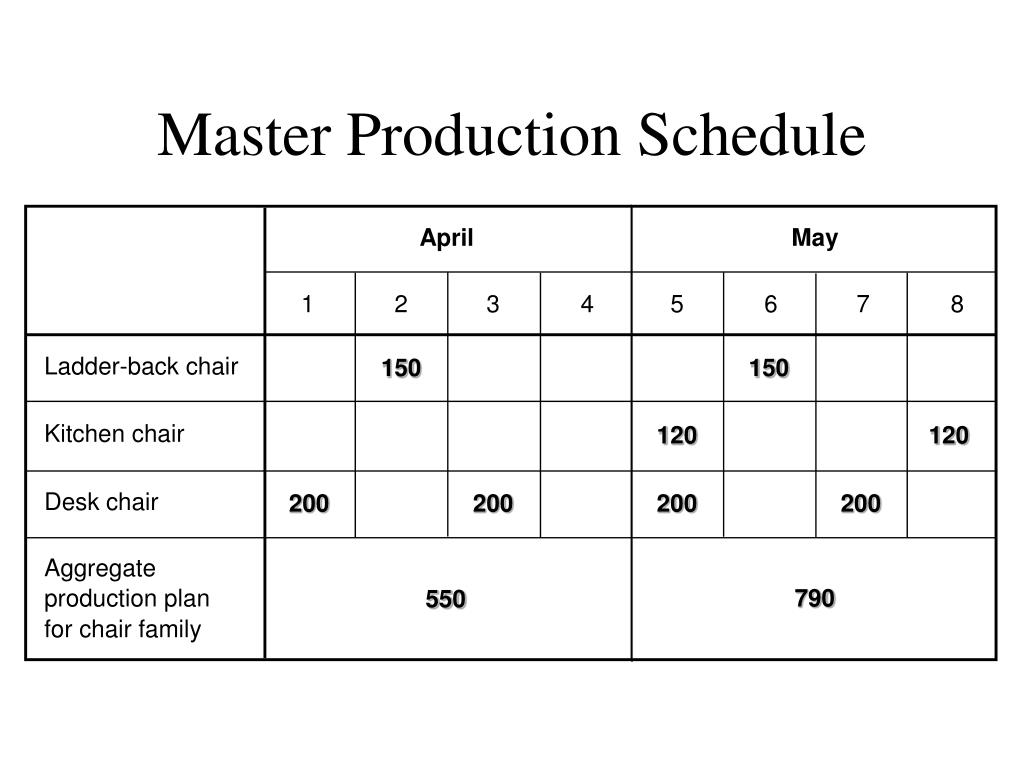 Master Production Schedule

| | April | | | | May | | | |
|---|---|---|---|---|---|---|---|---|
| | 1 | 2 | 3 | 4 | 5 | 6 | 7 | 8 |
| Ladder-back chair | | 150 | | | | 150 | | |
| Kitchen chair | | | | | 120 | | | 120 |
| Desk chair | 200 | | 200 | | 200 | | 200 | |
| Aggregate production plan for chair family | 550 | | | | 790 | | | |